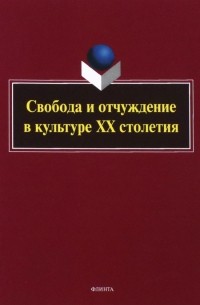 Свобода и отчуждение в культуре XX столетия

ФЛИНТА